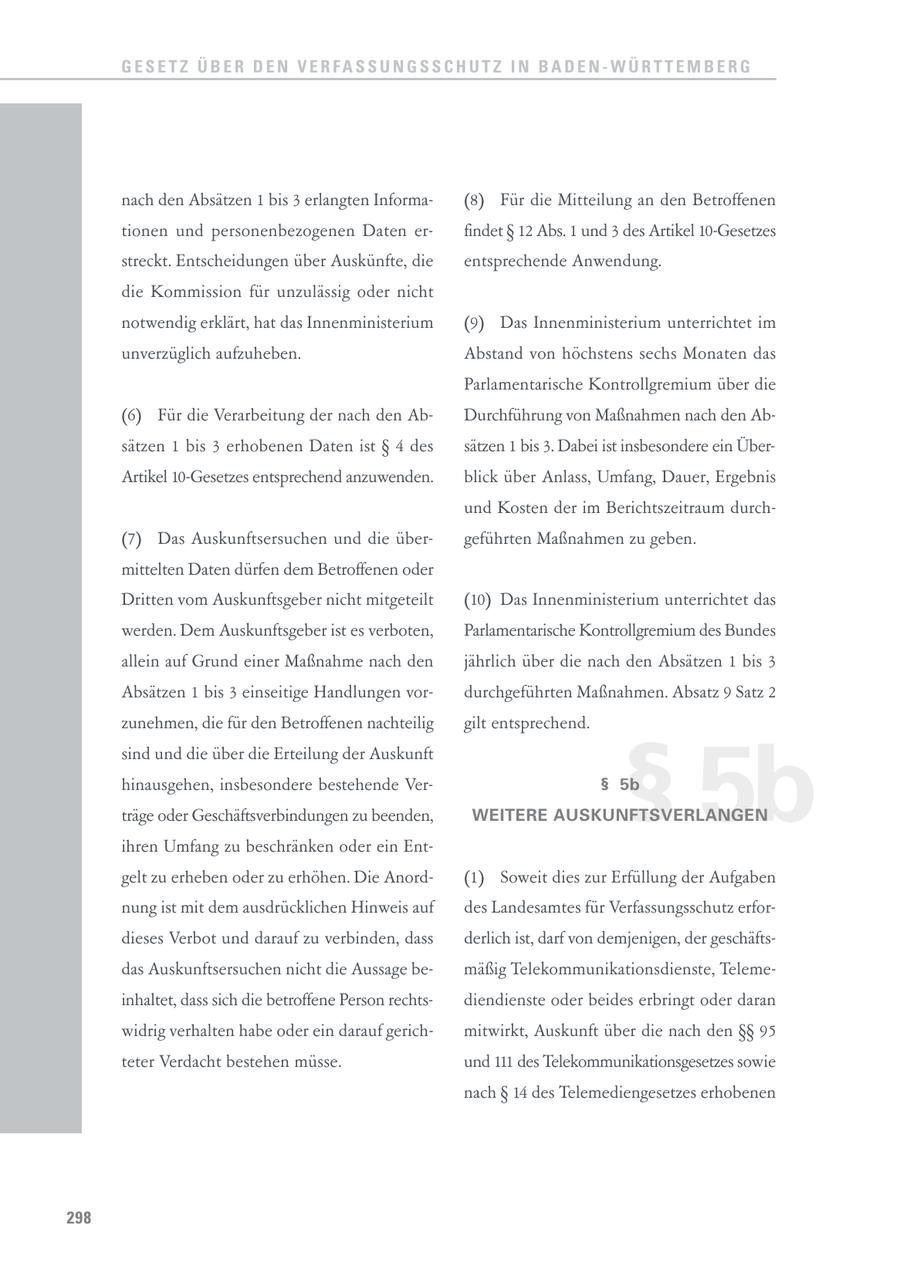 GESETZ ÜBER DEN VERFASSUNGSSCHUTZ IN BADEN-WÜRTTEMBERG

nach den Absätzen 1 bis 3 erlangten Informationen und personenbezogenen Daten erstreckt. Entscheidungen über Auskünfte, die die Kommission für unzulässig oder nicht notwendig erklärt, hat das Innenministerium unverzüglich aufzuheben.

(6) Für die Verarbeitung der nach den Absätzen 1 bis 3 erhobenen Daten ist § 4 des Artikel 10-Gesetzes entsprechend anzuwenden.

(7) Das Auskunftsersuchen und die übermittelten Daten dürfen dem Betroffenen oder Dritten vom Auskunftsgeber nicht mitgeteilt werden. Dem Auskunftsgeber ist es verboten, allein auf Grund einer Maßnahme nach den Absätzen 1 bis 3 einseitige Handlungen vorzunehmen, die für den Betroffenen nachteilig sind und die über die Erteilung der Auskunft hinausgehen, insbesondere bestehende Verträge oder Geschäftsverbindungen zu beenden, ihren Umfang zu beschränken oder ein Entgelt zu erheben oder zu erhöhen. Die Anordnung ist mit dem ausdrücklichen Hinweis auf dieses Verbot und darauf zu verbinden, dass das Auskunftsersuchen nicht die Aussage beinhaltet, dass sich die betroffene Person rechtswidrig verhalten habe oder ein darauf gerichteter Verdacht bestehen müsse.

(8) Für die Mitteilung an den Betroffenen findet § 12 Abs. 1 und 3 des Artikel 10-Gesetzes entsprechende Anwendung.

(9) Das Innenministerium unterrichtet im Abstand von höchstens sechs Monaten das Parlamentarische Kontrollgremium über die Durchführung von Maßnahmen nach den Absätzen 1 bis 3. Dabei ist insbesondere ein Überblick über Anlass, Umfang, Dauer, Ergebnis und Kosten der im Berichtszeitraum durchgeführten Maßnahmen zu geben.

(10) Das Innenministerium unterrichtet das Parlamentarische Kontrollgremium des Bundes jährlich über die nach den Absätzen 1 bis 3 durchgeführten Maßnahmen. Absatz 9 Satz 2 gilt entsprechend.

§ 5b

§ 5b
WEITERE AUSKUNFTSVERLANGEN

(1) Soweit dies zur Erfüllung der Aufgaben des Landesamtes für Verfassungsschutz erforderlich ist, darf von demjenigen, der geschäftsmäßig Telekommunikationsdienste, Telemediendienste oder beides erbringt oder daran mitwirkt, Auskunft über die nach den §§ 95 und 111 des Telekommunikationsgesetzes sowie nach § 14 des Telemediengesetzes erhobenen

298